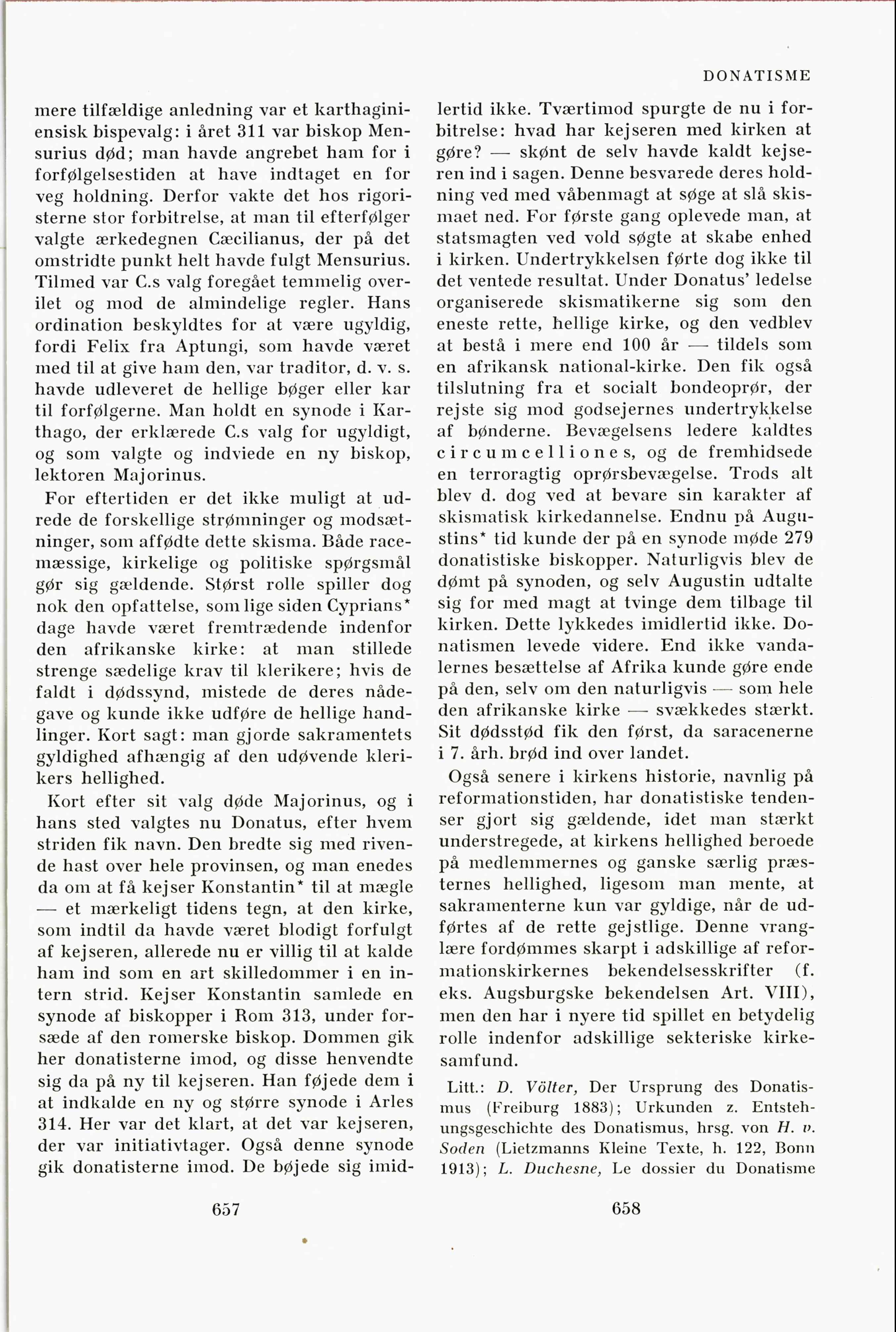 DONATISME

mere tilfældige anledning var et karthaginiensisk bispevalg: i året 311 var biskop Mensurius død; man havde angrebet ham for i forfølgelsestiden at have indtaget en for veg holdning. Derfor vakte det hos rigoristerne stor forbitrelse, at man til efterfølger valgte ærkedegnen Cæcilianus, der på det omstridte punkt helt havde fulgt Mensurius. Tilmed var C.s valg foregået temmelig overilet og mod de almindelige regler. Hans ordination beskyldtes for at være ugyldig, fordi Felix fra Aptungi, som havde været med til at give ham den, var traditor, d. v. s. havde udleveret de hellige bøger eller kar til forfølgerne. Man holdt en synode i Karthago, der erklærede C.s valg for ugyldigt, og som valgte og indviede en ny biskop, lektoren Majorinus.

For eftertiden er det ikke muligt at udrede de forskellige strømninger og modsætninger, som affødte dette skisma. Både racemæssige, kirkelige og politiske spørgsmål gør sig gældende. Størst rolle spiller dog nok den opfattelse, som lige siden Cyprians* dage havde været fremtrædende indenfor den afrikanske kirke: at man stillede strenge sædelige krav til klerikere; hvis de faldt i dødssynd, mistede de deres nådegave og kunde ikke udføre de hellige handlinger. Kort sagt: man gjorde sakramentets gyldighed afhængig af den udøvende klerikers hellighed.

Kort efter sit valg døde Majorinus, og i hans sted valgtes nu Donatus, efter hvem striden fik navn. Den bredte sig med rivende hast over hele provinsen, og man enedes da om at få kejser Konstantin* til at mægle — et mærkeligt tidens tegn, at den kirke, som indtil da havde været blodigt forfulgt af kejseren, allerede nu er villig til at kalde ham ind som en art skilledommer i en intern strid. Kejser Konstantin samlede en synode af biskopper i Rom 313, under forsæde af den romerske biskop. Dommen gik her donatisterne imod, og disse henvendte sig da på ny til kejseren. Han føjede dem i at indkalde en ny og større synode i Arles 314. Her var det klart, at det var kejseren, der var initiativtager. Også denne synode gik donatisterne imod. De bøjede sig imidlertid ikke. Tværtimod spurgte de nu i forbitrelse: hvad har kejseren med kirken at gøre? — skønt de selv havde kaldt kejseren ind i sagen. Denne besvarede deres holdning ved med våbenmagt at søge at slå skismaet ned. For første gang oplevede man, at statsmagten ved vold søgte at skabe enhed i kirken. Undertrykkelsen førte dog ikke til det ventede resultat. Under Donatus' ledelse organiserede skismatikerne sig som den eneste rette, hellige kirke, og den vedblev at bestå i mere end 100 år — tildels som en afrikansk national-kirke. Den fik også tilslutning fra et socialt bondeoprør, der rejste sig mod godsejernes undertrykkelse af bønderne. Bevægelsens ledere kaldtes circumcelliones, og de fremhidsede en terroragtig oprørsbevægelse. Trods alt blev d. dog ved at bevare sin karakter af skismatisk kirkedannelse. Endnu på Augustins* tid kunde der på en synode møde 279 donatistiske biskopper. Naturligvis blev de dømt på synoden, og selv Augustin udtalte sig for med magt at tvinge dem tilbage til kirken. Dette lykkedes imidlertid ikke. Donatismen levede videre. End ikke vandalernes besættelse af Afrika kunde gøre ende på den, selv om den naturligvis — som hele den afrikanske kirke — svækkedes stærkt. Sit dødsstød fik den først, da saracenerne i 7. årh. brød ind over landet.

Også senere i kirkens historie, navnlig på reformationstiden, har donatistiske tendenser gjort sig gældende, idet man stærkt understregede, at kirkens hellighed beroede på medlemmernes og ganske særlig præsternes hellighed, ligesom man mente, at sakramenterne kun var gyldige, når de udførtes af de rette gejstlige. Denne vranglære fordømmes skarpt i adskillige af reformationskirkernes bekendelsesskrifter (f. eks. Augsburgske bekendelsen Art. VIII), men den har i nyere tid spillet en betydelig rolle indenfor adskillige sekteriske kirkesamfund.

Litt.: D. Völter, Der Ursprung des Donatismus (Freiburg 1883); Urkunden z. Entstehungsgeschichte des Donatismus, hrsg. von H. v. Soden (Lietzmanns Kleine Texte, h. 122, Bonn 1913); L. Duchesne, Le dossier du Donatisme

657

658